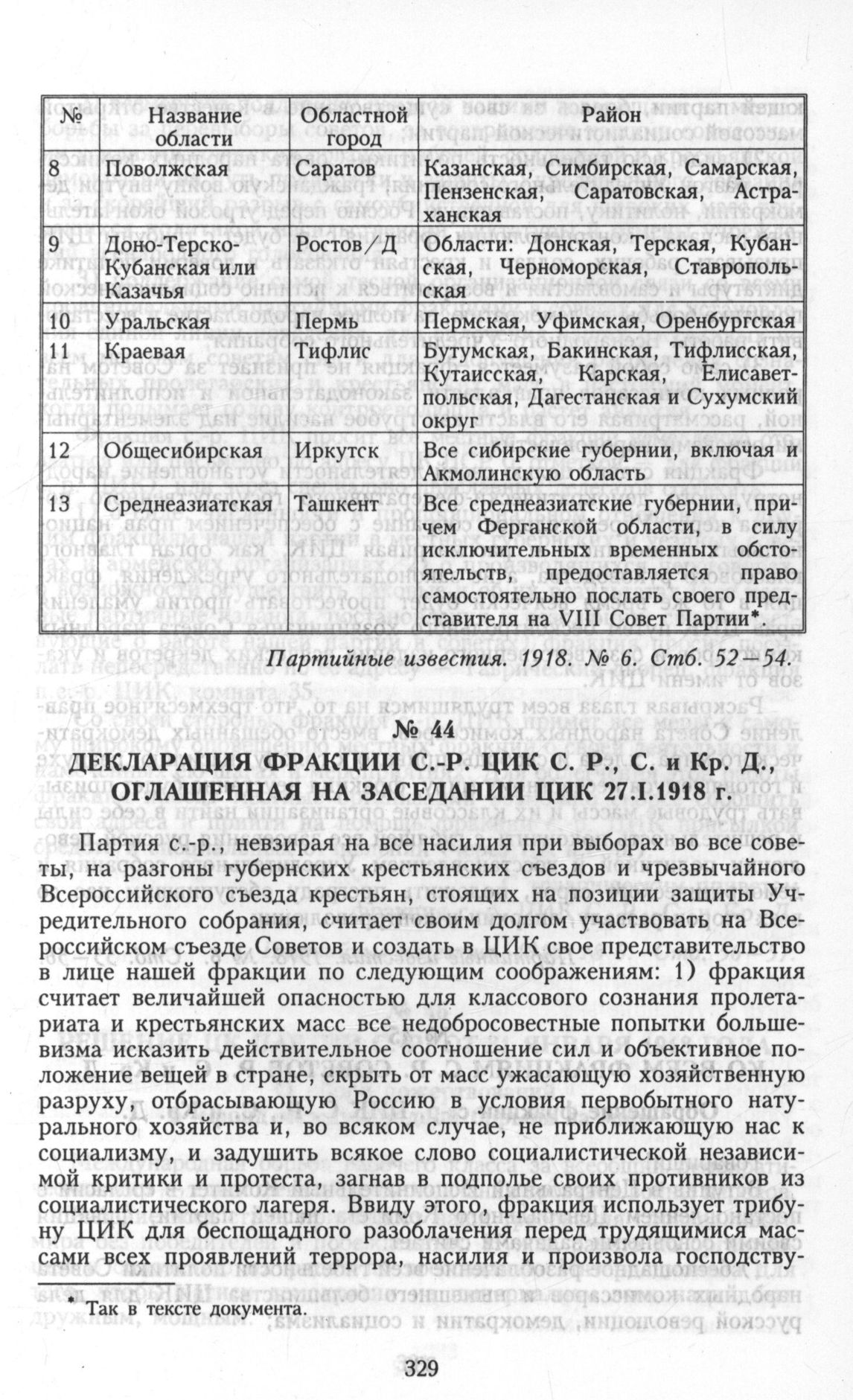 | № | Название области | Областной город | Район |
|---|---|---|---|
| 8 | Поволжская | Саратов | Казанская, Симбирская, Самарская, Пензенская, Саратовская, Астраханская |
| 9 | Доно-Терско-Кубанская или Казачья | Ростов/Д | Области: Донская, Терская, Кубанская, Черноморская, Ставропольская |
| 10 | Уральская | Пермь | Пермская, Уфимская, Оренбургская |
| 11 | Краевая | Тифлис | Бутумская, Бакинская, Тифлисская, Кутаисская, Карская, Елисаветпольская, Дагестанская и Сухумский округ |
| 12 | Общесибирская | Иркутск | Все сибирские губернии, включая и Акмолинскую область |
| 13 | Среднеазиатская | Ташкент | Все среднеазиатские губернии, причем Ферганской области, в силу исключительных временных обстоятельств, предоставляется право самостоятельно послать своего представителя на VIII Совет Партии*. |

Партийные известия. 1918. № 6. Стб. 52—54.

№ 44
ДЕКЛАРАЦИЯ ФРАКЦИИ С.-Р. ЦИК С. Р., С. и Кр. Д., ОГЛАШЕННАЯ НА ЗАСЕДАНИИ ЦИК 27.I.1918 г.

Партия с.-р., невзирая на все насилия при выборах во все советы, на разгоны губернских крестьянских съездов и чрезвычайного Всероссийского съезда крестьян, стоящих на позиции защиты Учредительного собрания, считает своим долгом участвовать на Всероссийском съезде Советов и создать в ЦИК свое представительство в лице нашей фракции по следующим соображениям: 1) фракция считает величайшей опасностью для классового сознания пролетариата и крестьянских масс все недобросовестные попытки большевизма исказить действительное соотношение сил и объективное положение вещей в стране, скрыть от масс ужасающую хозяйственную разруху, отбрасывающую Россию в условия первобытного натурального хозяйства и, во всяком случае, не приближающую нас к социализму, и задушить всякое слово социалистической независимой критики и протеста, загнав в подполье своих противников из социалистического лагеря. Ввиду этого, фракция использует трибуну ЦИК для беспощадного разоблачения перед трудящимися массами всех проявлений террора, насилия и произвола господству-

* Так в тексте документа.

329